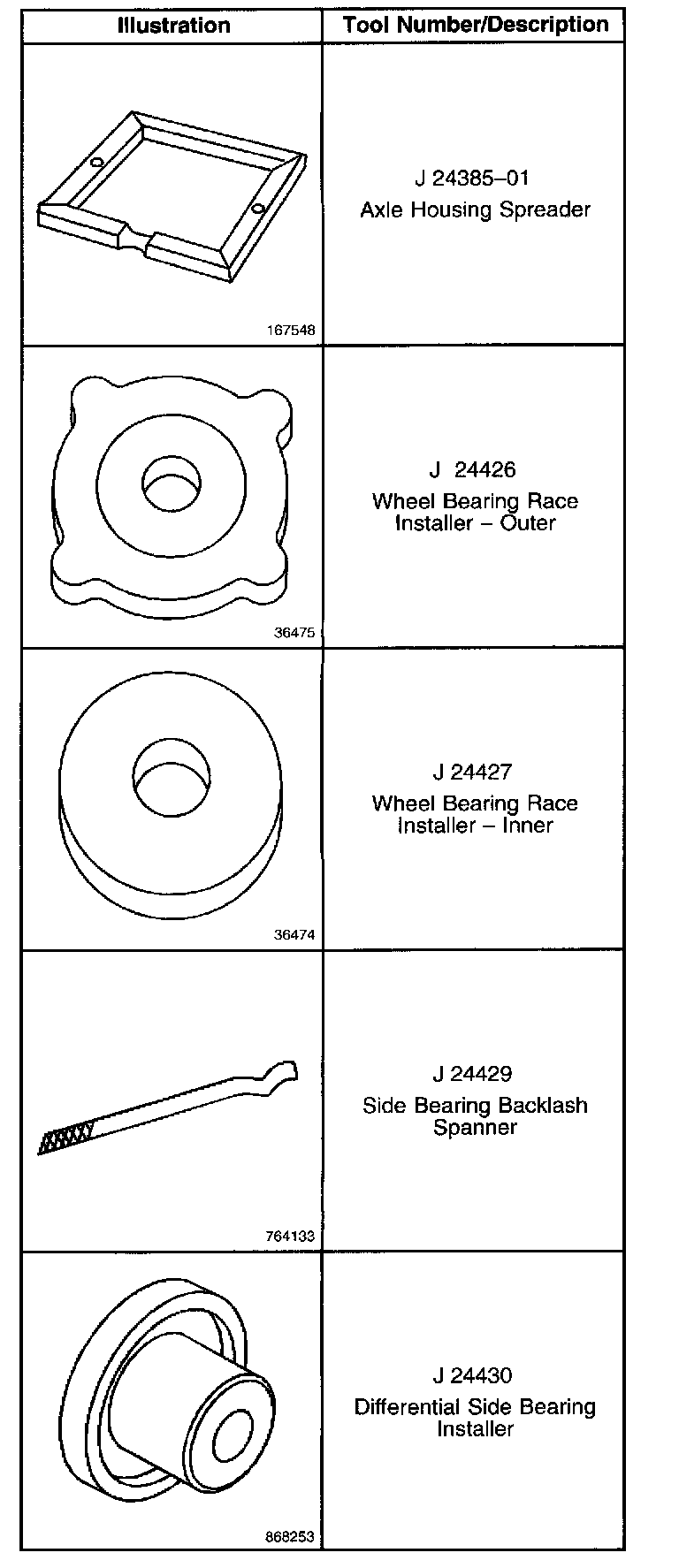 | Illustration | Tool Number/Description |
|---|---|
| 167548 | J 24385–01 Axle Housing Spreader |
| 36475 | J 24426 Wheel Bearing Race Installer – Outer |
| 36474 | J 24427 Wheel Bearing Race Installer – Inner |
| 764133 | J 24429 Side Bearing Backlash Spanner |
| 868253 | J 24430 Differential Side Bearing Installer |